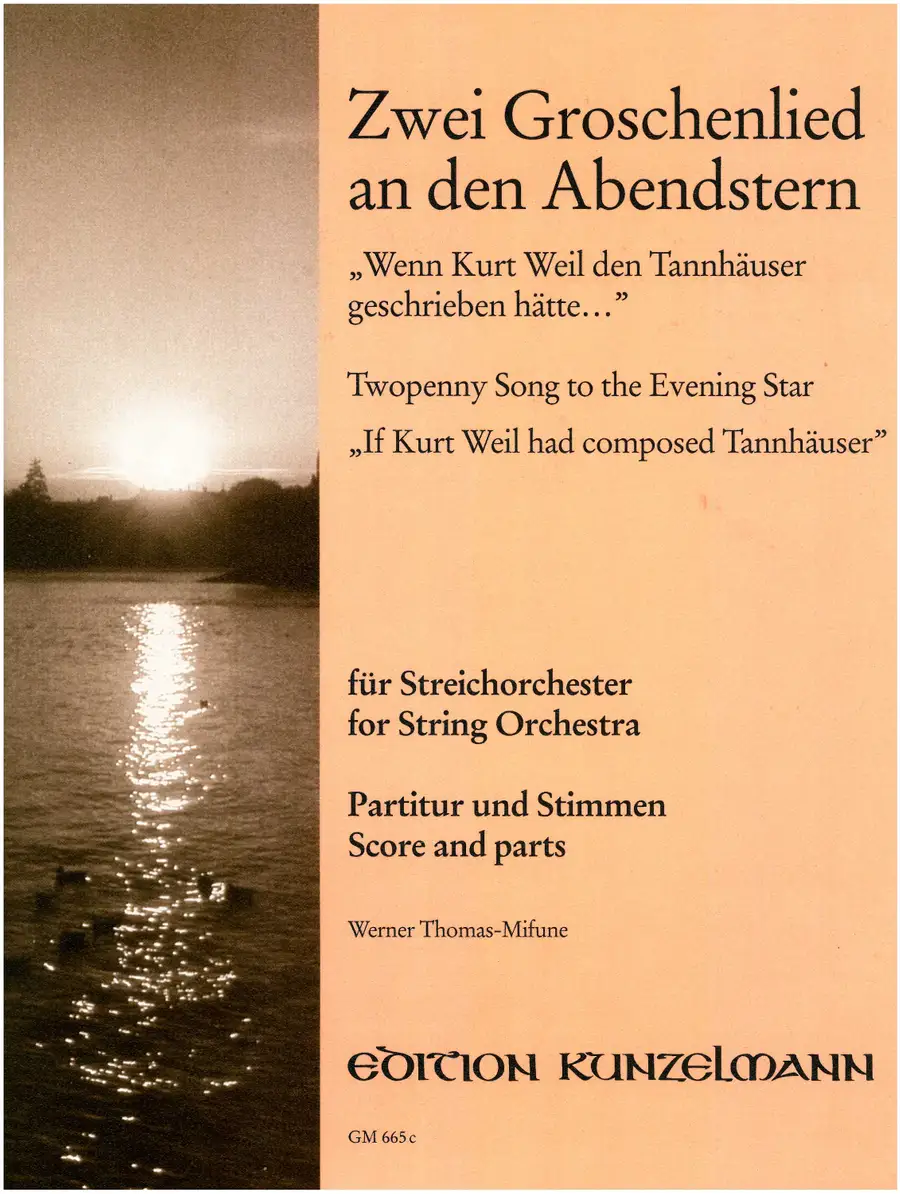 Zwei Groschenlied an den Abendstern

„Wenn Kurt Weil den Tannhäuser geschrieben hätte..."

Twopenny Song to the Evening Star

„If Kurt Weil had composed Tannhäuser"

für Streichorchester
for String Orchestra

Partitur und Stimmen
Score and parts

Werner Thomas-Mifune

EDITION KUNZELMANN

GM 665 c